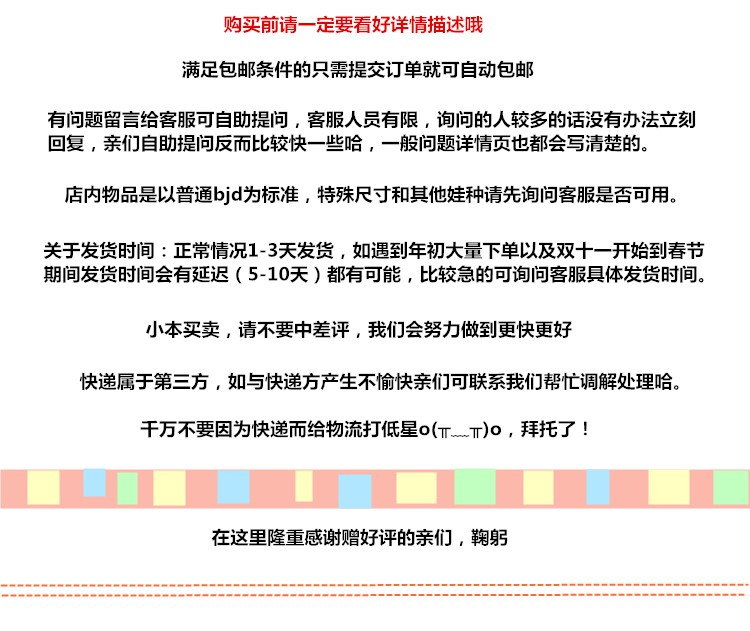 购买前请一定要看好详情描述哦

满足包邮条件的只需提交订单就可自动包邮

有问题留言给客服可自助提问，客服人员有限，询问的人较多的话没有办法立刻回复，亲们自助提问反而比较快一些哈，一般问题详情页也都会写清楚的。

店内物品是以普通bjd为标准，特殊尺寸和其他娃种请先询问客服是否可用。

关于发货时间：正常情况1-3天发货，如遇到年初大量下单以及双十一开始到春节期间发货时间会有延迟（5-10天）都有可能，比较急的可询问客服具体发货时间。

小本买卖，请不要中差评，我们会努力做到更快更好

快递属于第三方，如与快递方产生不愉快亲们可联系我们帮忙调解处理哈。

千万不要因为快递而给物流打低星o(╥﹏╥)o，拜托了！

在这里隆重感谢赠好评的亲们，鞠躬